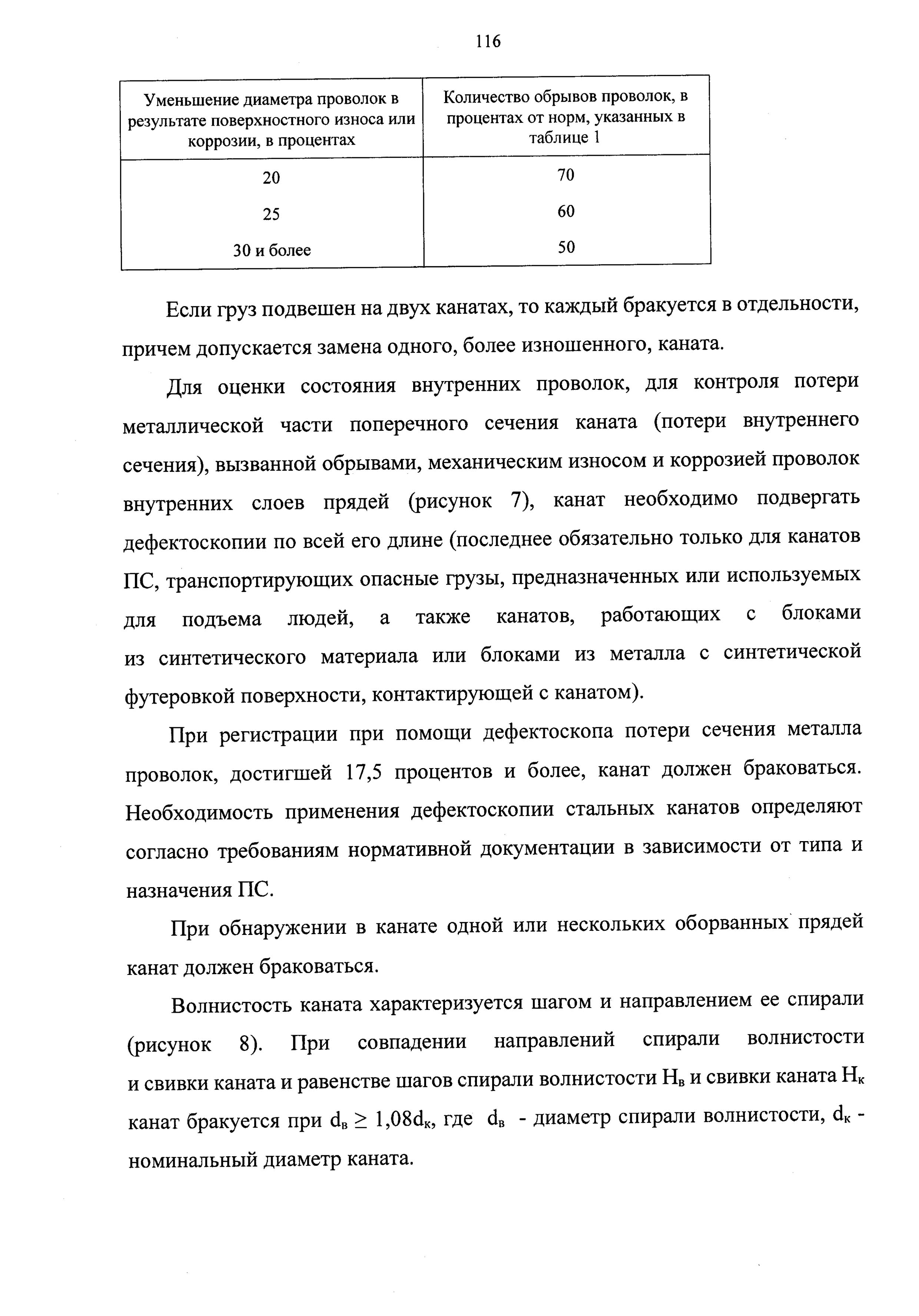 116

| Уменьшение диаметра проволок в результате поверхностного износа или коррозии, в процентах | Количество обрывов проволок, в процентах от норм, указанных в таблице 1 |
|---|---|
| 20 | 70 |
| 25 | 60 |
| 30 и более | 50 |

Если груз подвешен на двух канатах, то каждый бракуется в отдельности, причем допускается замена одного, более изношенного, каната.

Для оценки состояния внутренних проволок, для контроля потери металлической части поперечного сечения каната (потери внутреннего сечения), вызванной обрывами, механическим износом и коррозией проволок внутренних слоев прядей (рисунок 7), канат необходимо подвергать дефектоскопии по всей его длине (последнее обязательно только для канатов ПС, транспортирующих опасные грузы, предназначенных или используемых для подъема людей, а также канатов, работающих с блоками из синтетического материала или блоками из металла с синтетической футеровкой поверхности, контактирующей с канатом).

При регистрации при помощи дефектоскопа потери сечения металла проволок, достигшей 17,5 процентов и более, канат должен браковаться. Необходимость применения дефектоскопии стальных канатов определяют согласно требованиям нормативной документации в зависимости от типа и назначения ПС.

При обнаружении в канате одной или нескольких оборванных прядей канат должен браковаться.

Волнистость каната характеризуется шагом и направлением ее спирали (рисунок 8). При совпадении направлений спирали волнистости и свивки каната и равенстве шагов спирали волнистости $H_в$ и свивки каната $H_к$ канат бракуется при $d_в \geq 1,08d_к$, где $d_в$ - диаметр спирали волнистости, $d_к$ - номинальный диаметр каната.